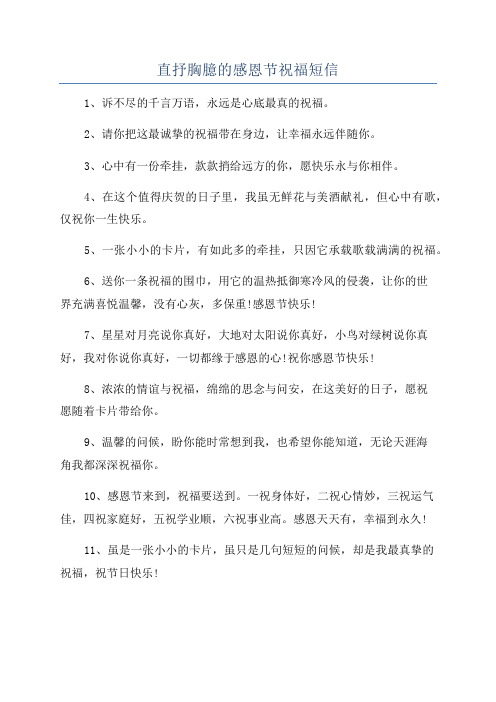 直抒胸臆的感恩节祝福短信

1、诉不尽的千言万语，永远是心底最真的祝福。

2、请你把这最诚挚的祝福带在身边，让幸福永远伴随你。

3、心中有一份牵挂，款款捎给远方的你，愿快乐永与你相伴。

4、在这个值得庆贺的日子里，我虽无鲜花与美酒献礼，但心中有歌，仅祝你一生快乐。

5、一张小小的卡片，有如此多的牵挂，只因它承载歌载满满的祝福。

6、送你一条祝福的围巾，用它的温热抵御寒冷风的侵袭，让你的世界充满喜悦温馨，没有心灰，多保重!感恩节快乐!

7、星星对月亮说你真好，大地对太阳说你真好，小鸟对绿树说你真好，我对你说你真好，一切都缘于感恩的心!祝你感恩节快乐!

8、浓浓的情谊与祝福，绵绵的思念与问安，在这美好的日子，愿祝愿随着卡片带给你。

9、温馨的问候，盼你能时常想到我，也希望你能知道，无论天涯海角我都深深祝福你。

10、感恩节来到，祝福要送到。一祝身体好，二祝心情妙，三祝运气佳，四祝家庭好，五祝学业顺，六祝事业高。感恩天天有，幸福到永久!

11、虽是一张小小的卡片，虽只是几句短短的问候，却是我最真挚的祝福，祝节日快乐!